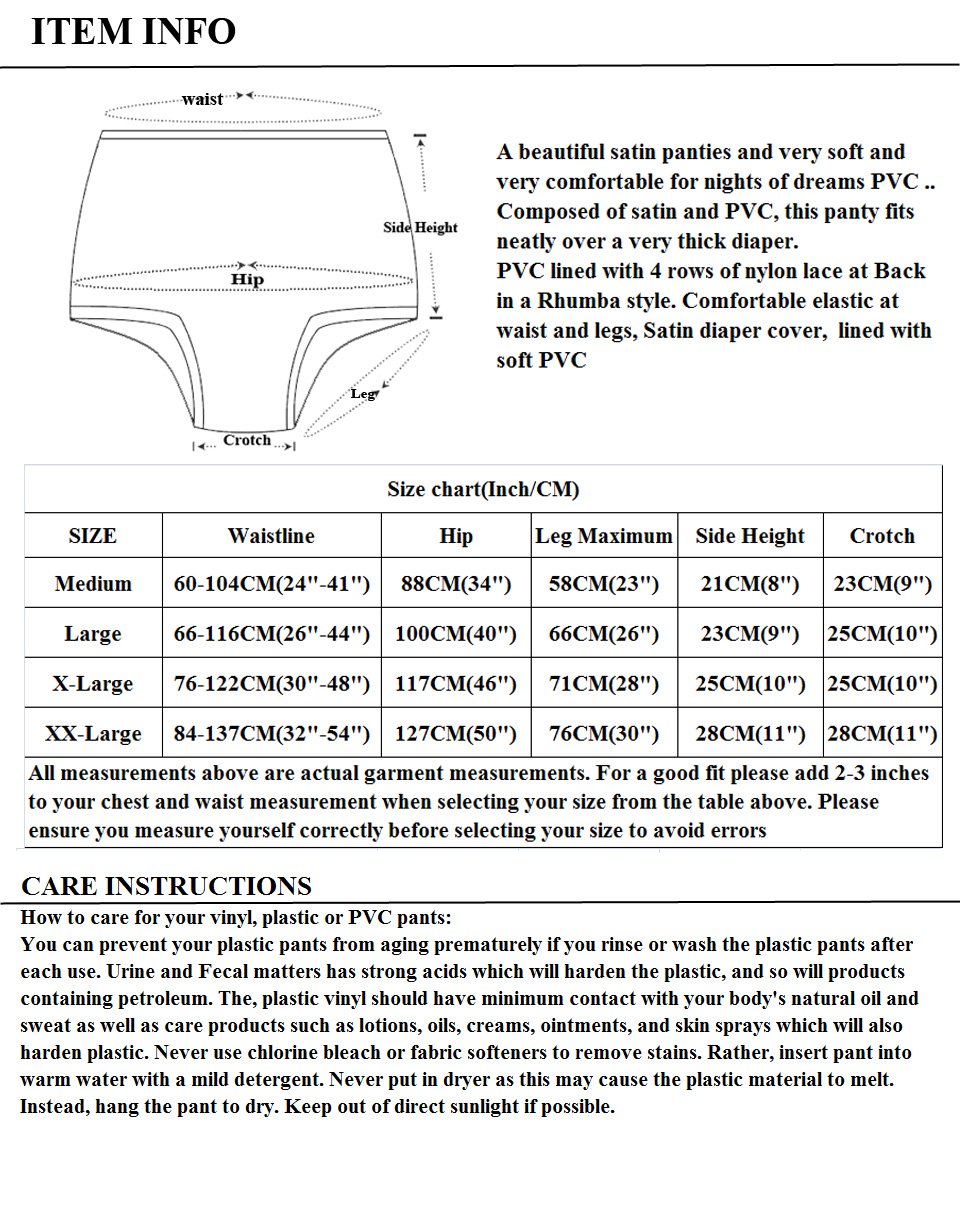 ITEM INFO

waist

Side Height

Hip

Leg

Crotch

A beautiful satin panties and very soft and very comfortable for nights of dreams PVC .. Composed of satin and PVC, this panty fits neatly over a very thick diaper.
PVC lined with 4 rows of nylon lace at Back in a Rhumba style. Comfortable elastic at waist and legs, Satin diaper cover, lined with soft PVC

Size chart(Inch/CM)

| SIZE | Waistline | Hip | Leg Maximum | Side Height | Crotch |
|---|---|---|---|---|---|
| Medium | 60-104CM(24"-41") | 88CM(34") | 58CM(23") | 21CM(8") | 23CM(9") |
| Large | 66-116CM(26"-44") | 100CM(40") | 66CM(26") | 23CM(9") | 25CM(10") |
| X-Large | 76-122CM(30"-48") | 117CM(46") | 71CM(28") | 25CM(10") | 25CM(10") |
| XX-Large | 84-137CM(32"-54") | 127CM(50") | 76CM(30") | 28CM(11") | 28CM(11") |

All measurements above are actual garment measurements. For a good fit please add 2-3 inches to your chest and waist measurement when selecting your size from the table above. Please ensure you measure yourself correctly before selecting your size to avoid errors

CARE INSTRUCTIONS
How to care for your vinyl, plastic or PVC pants:
You can prevent your plastic pants from aging prematurely if you rinse or wash the plastic pants after each use. Urine and Fecal matters has strong acids which will harden the plastic, and so will products containing petroleum. The, plastic vinyl should have minimum contact with your body's natural oil and sweat as well as care products such as lotions, oils, creams, ointments, and skin sprays which will also harden plastic. Never use chlorine bleach or fabric softeners to remove stains. Rather, insert pant into warm water with a mild detergent. Never put in dryer as this may cause the plastic material to melt. Instead, hang the pant to dry. Keep out of direct sunlight if possible.